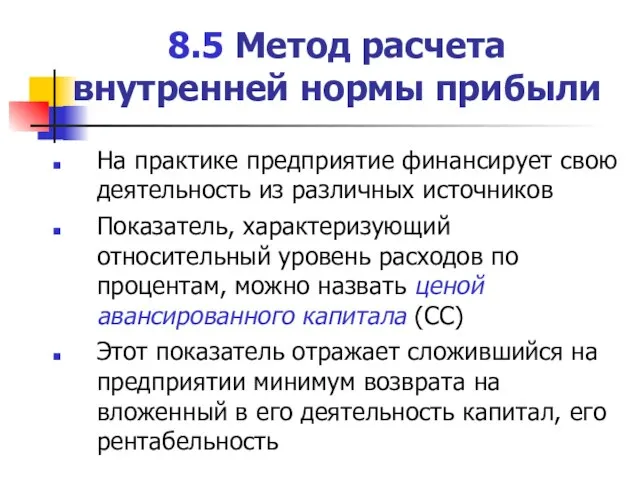 8.5 Метод расчета внутренней нормы прибыли

На практике предприятие финансирует свою деятельность из различных источников

Показатель, характеризующий относительный уровень расходов по процентам, можно назвать ценой авансированного капитала (СС)

Этот показатель отражает сложившийся на предприятии минимум возврата на вложенный в его деятельность капитал, его рентабельность